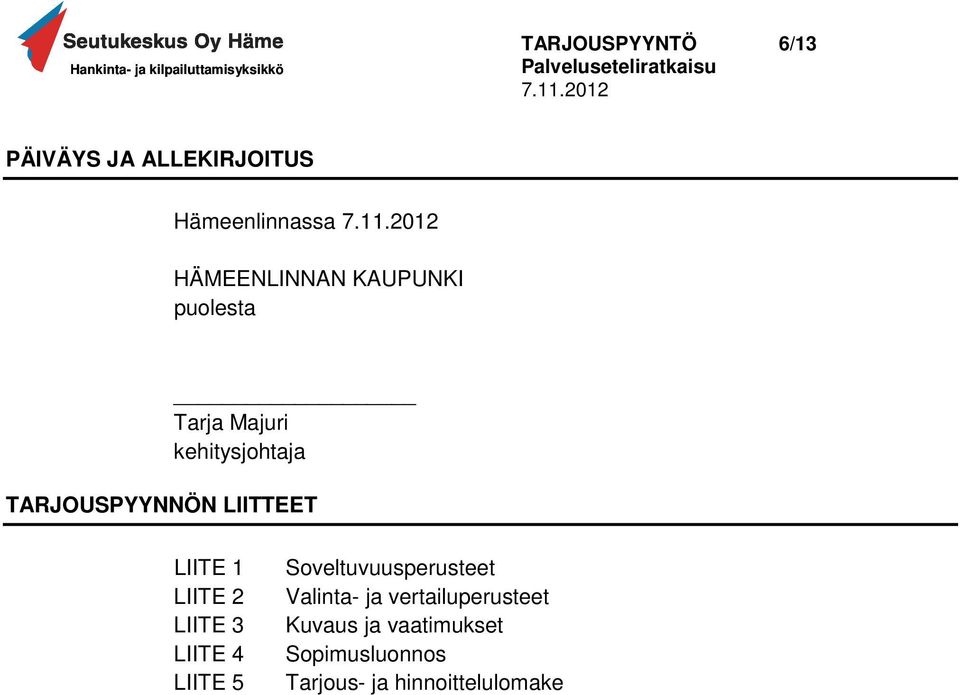 Seutukeskus Oy Häme
Hankinta- ja kilpailuttamisyksikkö

TARJOUSPYYNTÖ 6/13
Palveluseteliratkaisu
7.11.2012

PÄIVÄYS JA ALLEKIRJOITUS

Hämeenlinnassa 7.11.2012

HÄMEENLINNAN KAUPUNKI
puolesta

Tarja Majuri
kehitysjohtaja

TARJOUSPYYNNÖN LIITTEET

LIITE 1 Soveltuvuusperusteet
LIITE 2 Valinta- ja vertailuperusteet
LIITE 3 Kuvaus ja vaatimukset
LIITE 4 Sopimusluonnos
LIITE 5 Tarjous- ja hinnoittelulomake